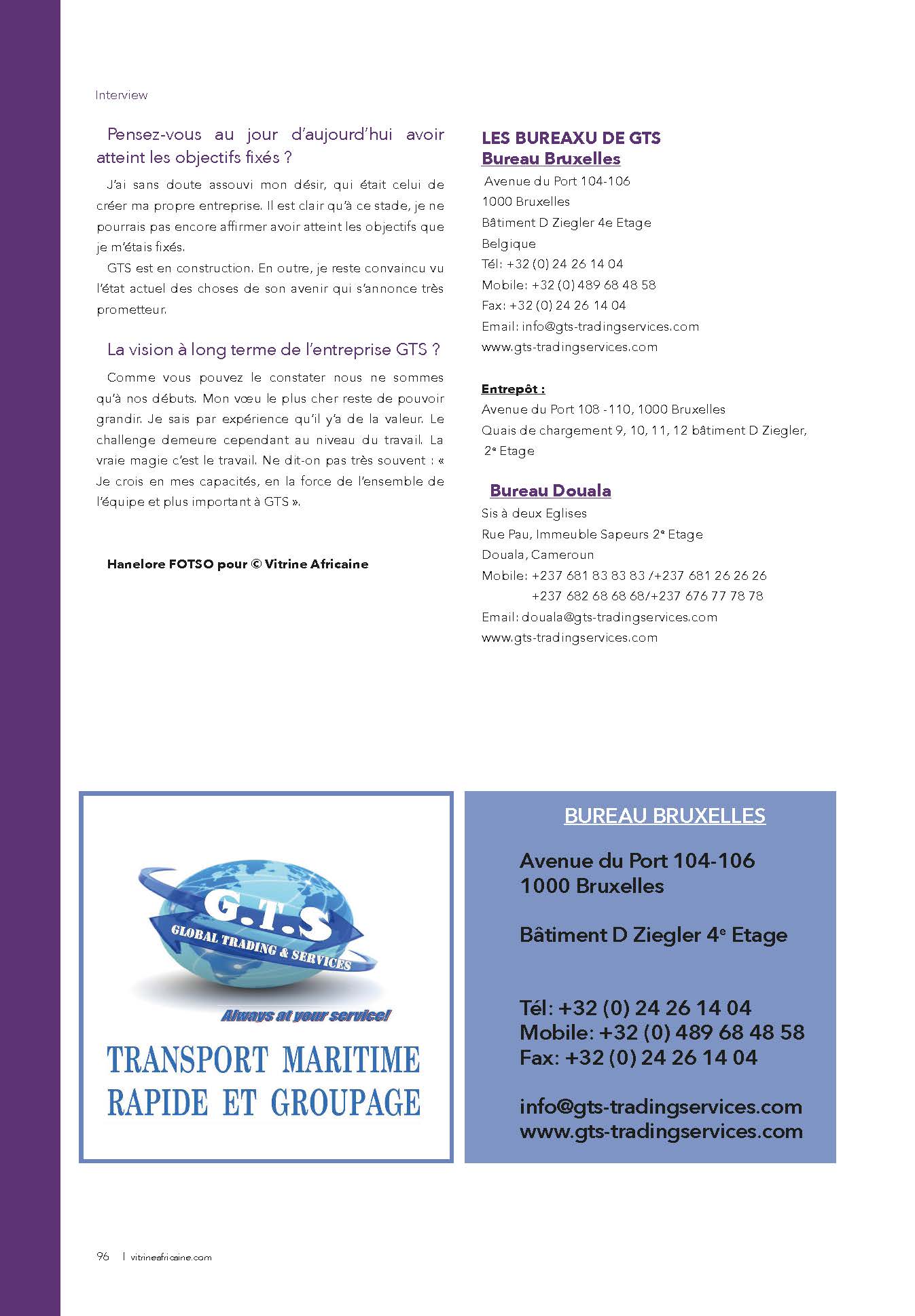 Interview

Pensez-vous au jour d'aujourd'hui avoir atteint les objectifs fixés ?

J'ai sans doute assouvi mon désir, qui était celui de créer ma propre entreprise. Il est clair qu'à ce stade, je ne pourrais pas encore affirmer avoir atteint les objectifs que je m'étais fixés.

GTS est en construction. En outre, je reste convaincu vu l'état actuel des choses de son avenir qui s'annonce très prometteur.

La vision à long terme de l'entreprise GTS ?

Comme vous pouvez le constater nous ne sommes qu'à nos débuts. Mon vœu le plus cher reste de pouvoir grandir. Je sais par expérience qu'il y'a de la valeur. Le challenge demeure cependant au niveau du travail. La vraie magie c'est le travail. Ne dit-on pas très souvent : « Je crois en mes capacités, en la force de l'ensemble de l'équipe et plus important à GTS ».

Hanelore FOTSO pour © Vitrine Africaine

LES BUREAXU DE GTS
Bureau Bruxelles
Avenue du Port 104-106
1000 Bruxelles
Bâtiment D Ziegler 4e Etage
Belgique
Tél: +32 (0) 24 26 14 04
Mobile: +32 (0) 489 68 48 58
Fax: +32 (0) 24 26 14 04
Email: info@gts-tradingservices.com
www.gts-tradingservices.com

Entrepôt :
Avenue du Port 108 -110, 1000 Bruxelles
Quais de chargement 9, 10, 11, 12 bâtiment D Ziegler, 2e Etage

Bureau Douala
Sis à deux Eglises
Rue Pau, Immeuble Sapeurs 2e Etage
Douala, Cameroun
Mobile: +237 681 83 83 83 /+237 681 26 26 26
+237 682 68 68 68/+237 676 77 78 78
Email: douala@gts-tradingservices.com
www.gts-tradingservices.com

G.T.S
GLOBAL TRADING & SERVICES
Always at your service!
TRANSPORT MARITIME
RAPIDE ET GROUPAGE

BUREAU BRUXELLES

Avenue du Port 104-106
1000 Bruxelles

Bâtiment D Ziegler 4e Etage

Tél: +32 (0) 24 26 14 04
Mobile: +32 (0) 489 68 48 58
Fax: +32 (0) 24 26 14 04

info@gts-tradingservices.com
www.gts-tradingservices.com

96 | vitrineafricaine.com